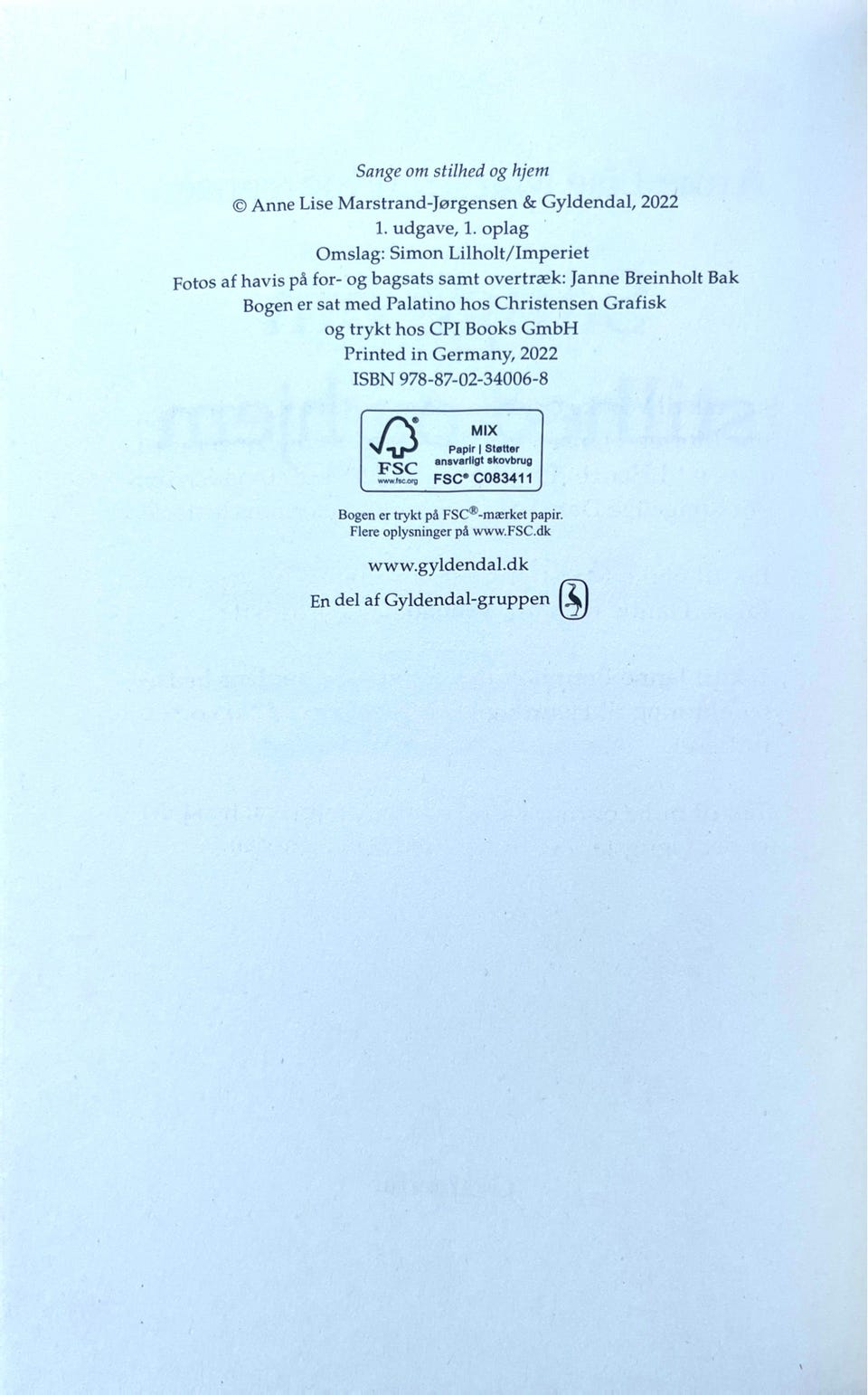 Sange om stilhed og hjem
© Anne Lise Marstrand-Jørgensen & Gyldendal, 2022
1. udgave, 1. oplag
Omslag: Simon Lilholt/Imperiet
Fotos af havis på for- og bagsats samt overtræk: Janne Breinholt Bak
Bogen er sat med Palatino hos Christensen Grafisk
og trykt hos CPI Books GmbH
Printed in Germany, 2022
ISBN 978-87-02-34006-8

FSC
www.fsc.org
MIX
Papir | Støtter ansvarligt skovbrug
FSC® C083411

Bogen er trykt på FSC®-mærket papir.
Flere oplysninger på www.FSC.dk

www.gyldendal.dk

En del af Gyldendal-gruppen